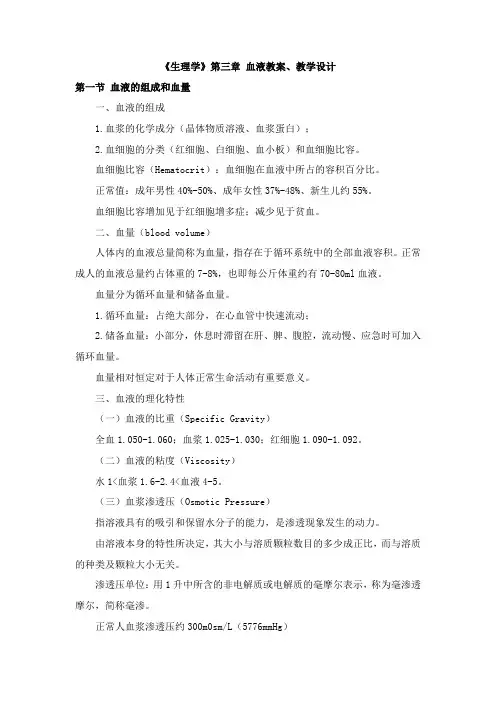 《生理学》第三章 血液教案、教学设计

第一节 血液的组成和血量

一、血液的组成

1.血浆的化学成分（晶体物质溶液、血浆蛋白）；

2.血细胞的分类（红细胞、白细胞、血小板）和血细胞比容。

血细胞比容（Hematocrit）：血细胞在血液中所占的容积百分比。

正常值：成年男性 40%-50%、成年女性 37%-48%、新生儿约 55%。

血细胞比容增加见于红细胞增多症；减少见于贫血。

二、血量（blood volume）

人体内的血液总量简称为血量，指存在于循环系统中的全部血液容积。正常成人的血液总量约占体重的 7-8%，也即每公斤体重约有 70-80ml 血液。

血量分为循环血量和储备血量。

1.循环血量：占绝大部分，在心血管中快速流动；

2.储备血量：小部分，休息时滞留在肝、脾、腹腔，流动慢、应急时可加入循环血量。

血量相对恒定对于人体正常生命活动有重要意义。

三、血液的理化特性

（一）血液的比重（Specific Gravity）

全血 1.050-1.060；血浆 1.025-1.030；红细胞 1.090-1.092。

（二）血液的粘度（Viscosity）

水 1<血浆 1.6-2.4<血液 4-5。

（三）血浆渗透压（Osmotic Pressure）

指溶液具有的吸引和保留水分子的能力，是渗透现象发生的动力。

由溶液本身的特性所决定，其大小与溶质颗粒数目的多少成正比，而与溶质的种类及颗粒大小无关。

渗透压单位：用 1 升中所含的非电解质或电解质的毫摩尔表示，称为毫渗透摩尔，简称毫渗。

正常人血浆渗透压约 300mOsm/L（5776mmHg）